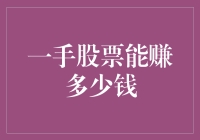 一手股票能赚多少钱